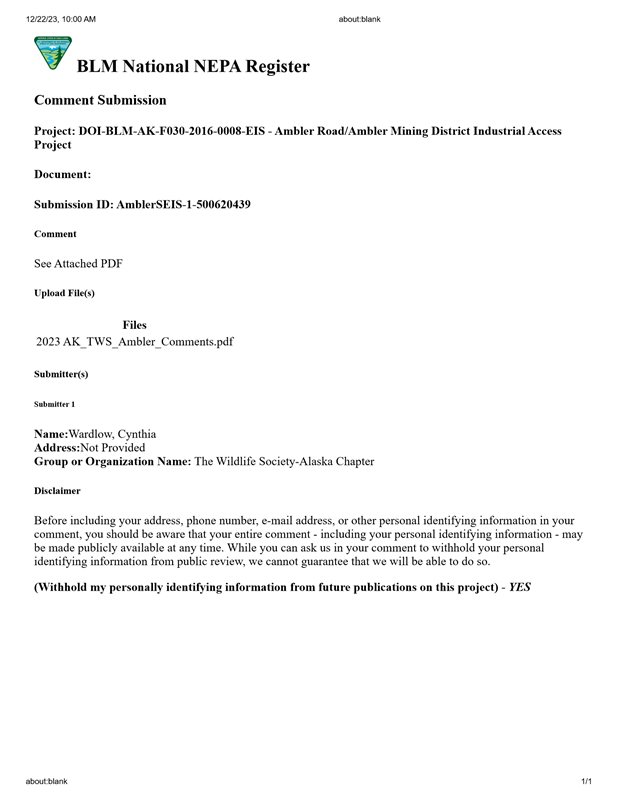 12/22/23, 10:00 AM

about:blank

BLM National NEPA Register

Comment Submission

Project: DOI-BLM-AK-F030-2016-0008-EIS - Ambler Road/Ambler Mining District Industrial Access Project

Document:

Submission ID: AmblerSEIS-1-500620439

Comment

See Attached PDF

Upload File(s)

Files
2023 AK_TWS_Ambler_Comments.pdf

Submitter(s)

Submitter 1

Name:Wardlow, Cynthia
Address:Not Provided
Group or Organization Name: The Wildlife Society-Alaska Chapter

Disclaimer

Before including your address, phone number, e-mail address, or other personal identifying information in your comment, you should be aware that your entire comment - including your personal identifying information - may be made publicly available at any time. While you can ask us in your comment to withhold your personal identifying information from public review, we cannot guarantee that we will be able to do so.

(Withhold my personally identifying information from future publications on this project) - YES

about:blank

1/1